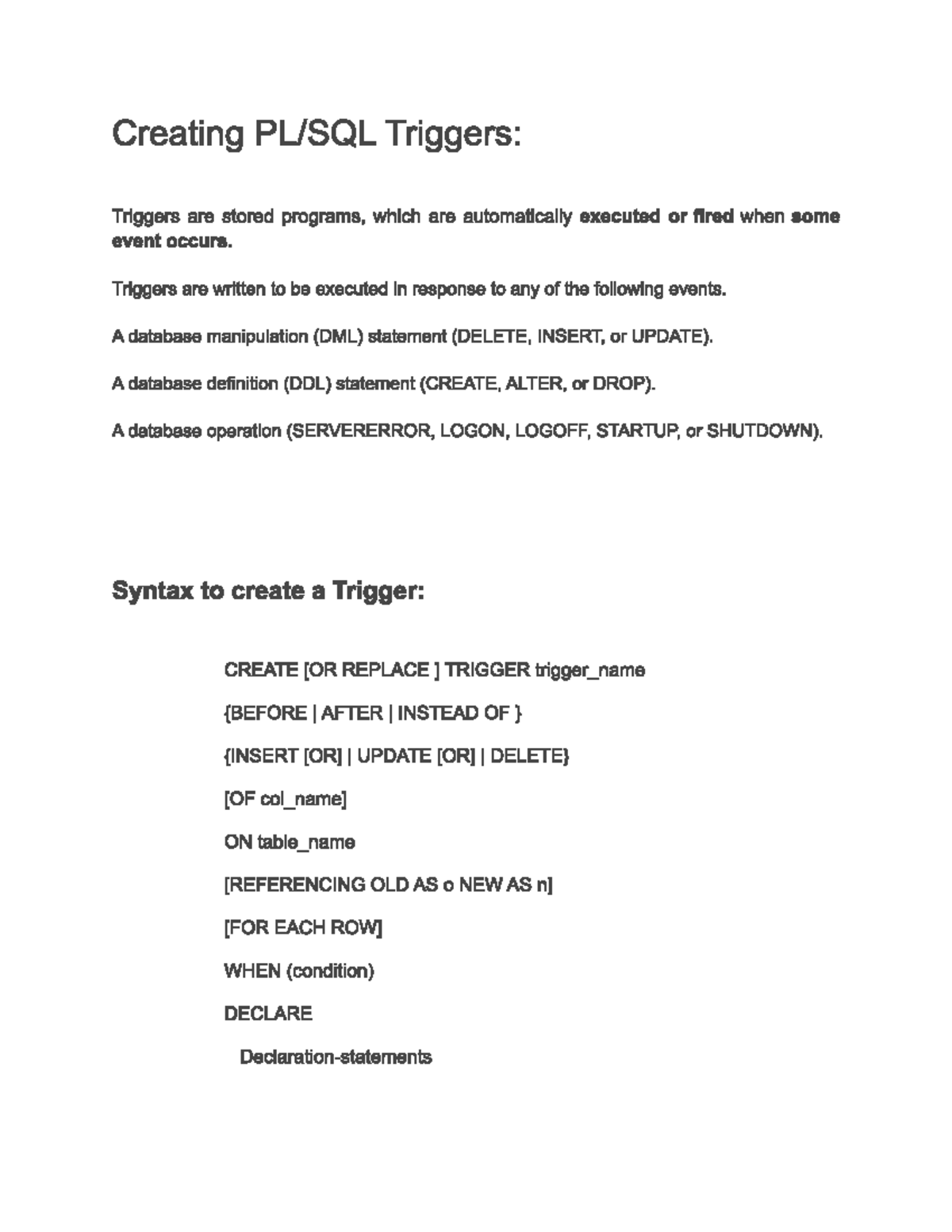 Creating PL/SQL Triggers:

Triggers are stored programs, which are automatically executed or fired when some event occurs.

Triggers are written to be executed in response to any of the following events.

A database manipulation (DML) statement (DELETE, INSERT, or UPDATE).

A database definition (DDL) statement (CREATE, ALTER, or DROP).

A database operation (SERVERERROR, LOGON, LOGOFF, STARTUP, or SHUTDOWN).

Syntax to create a Trigger:

CREATE [OR REPLACE ] TRIGGER trigger_name

{BEFORE | AFTER | INSTEAD OF }

{INSERT [OR] | UPDATE [OR] | DELETE}

[OF col_name]

ON table_name

[REFERENCING OLD AS o NEW AS n]

[FOR EACH ROW]

WHEN (condition)

DECLARE

Declaration-statements